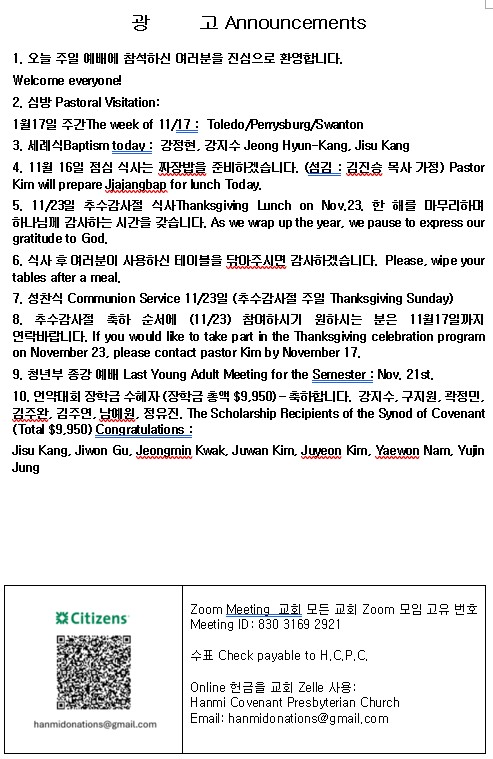 광 고 Announcements

1. 오늘 주일 예배에 참석하신 여러분을 진심으로 환영합니다.

Welcome everyone!

2. 심방 Pastoral Visitation:

1월17일 주간The week of 11/17 : Toledo/Perrysburg/Swanton

3. 세례식Baptism today : 강정현, 강지수 Jeong Hyun-Kang, Jisu Kang

4. 11월 16일 점심 식사는 짜장밥을 준비하겠습니다. (섬김 : 김진승 목사 가정) Pastor Kim will prepare Jjajangbap for lunch Today.

5. 11/23일 추수감사절 식사Thanksgiving Lunch on Nov.23. 한 해를 마무리하며 하나님께 감사하는 시간을 갖습니다. As we wrap up the year, we pause to express our gratitude to God.

6. 식사 후 여러분이 사용하신 테이블을 닦아주시면 감사하겠습니다. Please, wipe your tables after a meal.

7. 성찬식 Communion Service 11/23일 (추수감사절 주일 Thanksgiving Sunday)

8. 추수감사절 축하 순서에 (11/23) 참여하시기 원하시는 분은 11월17일까지 연락바랍니다. If you would like to take part in the Thanksgiving celebration program on November 23, please contact pastor Kim by November 17.

9. 청년부 종강 예배 Last Young Adult Meeting for the Semester : Nov. 21st.

10. 언약대회 장학금 수혜자 (장학금 총액 $9,950) – 축하합니다. 강지수, 구지원, 곽정민, 김주완, 김주연, 남예원, 정유진. The Scholarship Recipients of the Synod of Covenant (Total $9,950) Congratulations :

Jisu Kang, Jiwon Gu, Jeongmin Kwak, Juwan Kim, Juyeon Kim, Yaewon Nam, Yujin Jung

Citizens

hanmidonations@gmail.com

Zoom Meeting 교회 모든 교회 Zoom 모임 고유 번호
Meeting ID: 830 3169 2921

수표 Check payable to H.C.P.C.

Online 헌금을 교회 Zelle 사용:
Hanmi Covenant Presbyterian Church
Email: hanmidonations@gmail.com